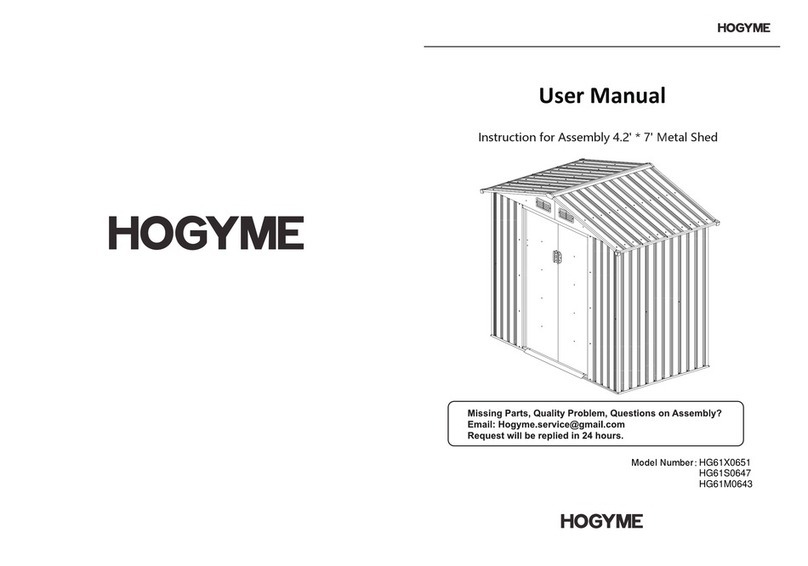 HOGYME

HOGYME

User Manual

Instruction for Assembly 4.2' * 7' Metal Shed

Missing Parts, Quality Problem, Questions on Assembly?
Email: Hogyme.service@gmail.com
Request will be replied in 24 hours.

Model Number: HG61X0651
HG61S0647
HG61M0643

HOGYME